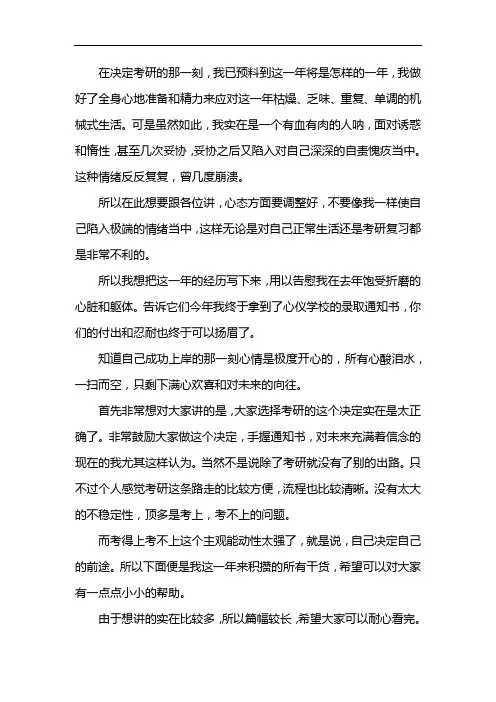 在决定考研的那一刻，我已预料到这一年将是怎样的一年，我做好了全身心地准备和精力来应对这一年枯燥、乏味、重复、单调的机械式生活。可是虽然如此，我实在是一个有血有肉的人呐，面对诱惑和惰性，甚至几次妥协，妥协之后又陷入对自己深深的自责愧疚当中。这种情绪反反复复，曾几度崩溃。

所以在此想要跟各位讲，心态方面要调整好，不要像我一样使自己陷入极端的情绪当中，这样无论是对自己正常生活还是考研复习都是非常不利的。

所以我想把这一年的经历写下来，用以告慰我在去年饱受折磨的心脏和躯体。告诉它们今年我终于拿到了心仪学校的录取通知书，你们的付出和忍耐也终于可以扬眉了。

知道自己成功上岸的那一刻心情是极度开心的，所有心酸泪水，一扫而空，只剩下满心欢喜和对未来的向往。

首先非常想对大家讲的是，大家选择考研的这个决定实在是太正确了。非常鼓励大家做这个决定，手握通知书，对未来充满着信念的现在的我尤其这样认为。当然不是说除了考研就没有了别的出路。只不过个人感觉考研这条路走的比较方便，流程也比较清晰。没有太大的不稳定性，顶多是考上，考不上的问题。

而考得上考不上这个主观能动性太强了，就是说，自己决定自己的前途。所以下面便是我这一年来积攒的所有干货，希望可以对大家有一点点小小的帮助。

由于想讲的实在比较多，所以篇幅较长，希望大家可以耐心看完。